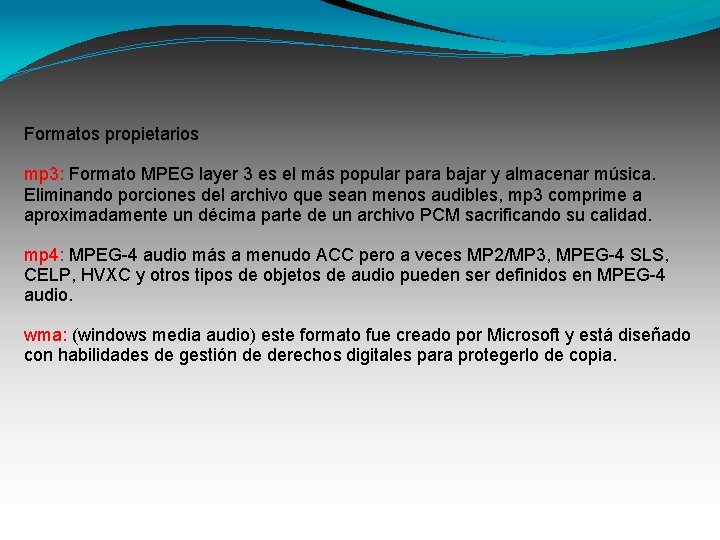 Formatos propietarios

mp3: Formato MPEG layer 3 es el más popular para bajar y almacenar música. Eliminando porciones del archivo que sean menos audibles, mp3 comprime a aproximadamente un décima parte de un archivo PCM sacrificando su calidad.

mp4: MPEG-4 audio más a menudo ACC pero a veces MP2/MP3, MPEG-4 SLS, CELP, HVXC y otros tipos de objetos de audio pueden ser definidos en MPEG-4 audio.

wma: (windows media audio) este formato fue creado por Microsoft y está diseñado con habilidades de gestión de derechos digitales para protegerlo de copia.